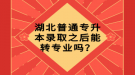 湖北普通专升本录取之后能转专业吗？